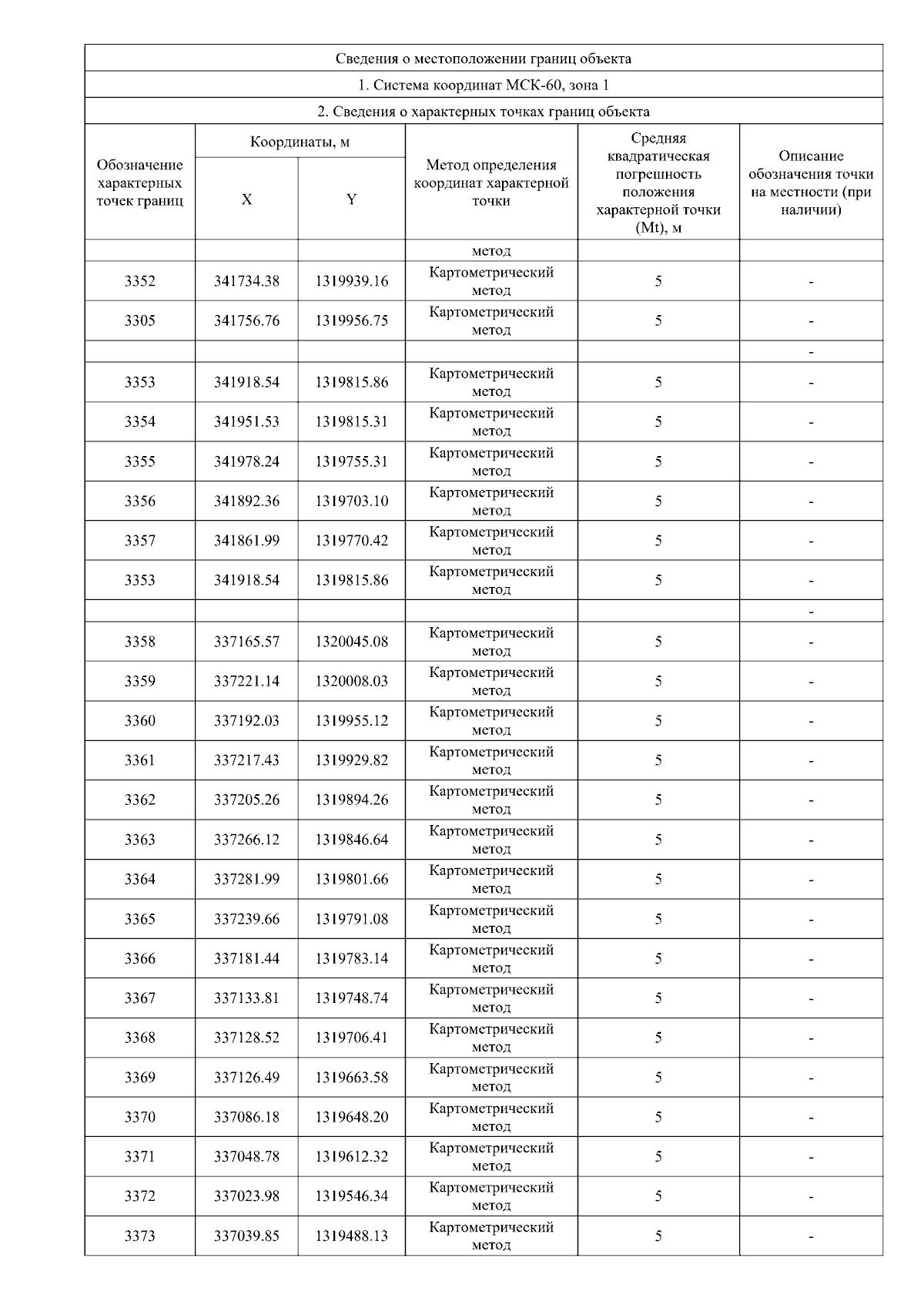 Сведения о местоположении границ объекта

1. Система координат МСК-60, зона 1

2. Сведения о характерных точках границ объекта

| Обозначение характерных точек границ | Координаты, м X | Координаты, м Y | Метод определения координат характерной точки | Средняя квадратическая погрешность положения характерной точки (Mt), м | Описание обозначения точки на местности (при наличии) |
|---|---|---|---|---|---|
| | | | метод | | |
| 3352 | 341734.38 | 1319939.16 | Картометрический метод | 5 | - |
| 3305 | 341756.76 | 1319956.75 | Картометрический метод | 5 | - |
| | | | | | - |
| 3353 | 341918.54 | 1319815.86 | Картометрический метод | 5 | - |
| 3354 | 341951.53 | 1319815.31 | Картометрический метод | 5 | - |
| 3355 | 341978.24 | 1319755.31 | Картометрический метод | 5 | - |
| 3356 | 341892.36 | 1319703.10 | Картометрический метод | 5 | - |
| 3357 | 341861.99 | 1319770.42 | Картометрический метод | 5 | - |
| 3353 | 341918.54 | 1319815.86 | Картометрический метод | 5 | - |
| | | | | | - |
| 3358 | 337165.57 | 1320045.08 | Картометрический метод | 5 | - |
| 3359 | 337221.14 | 1320008.03 | Картометрический метод | 5 | - |
| 3360 | 337192.03 | 1319955.12 | Картометрический метод | 5 | - |
| 3361 | 337217.43 | 1319929.82 | Картометрический метод | 5 | - |
| 3362 | 337205.26 | 1319894.26 | Картометрический метод | 5 | - |
| 3363 | 337266.12 | 1319846.64 | Картометрический метод | 5 | - |
| 3364 | 337281.99 | 1319801.66 | Картометрический метод | 5 | - |
| 3365 | 337239.66 | 1319791.08 | Картометрический метод | 5 | - |
| 3366 | 337181.44 | 1319783.14 | Картометрический метод | 5 | - |
| 3367 | 337133.81 | 1319748.74 | Картометрический метод | 5 | - |
| 3368 | 337128.52 | 1319706.41 | Картометрический метод | 5 | - |
| 3369 | 337126.49 | 1319663.58 | Картометрический метод | 5 | - |
| 3370 | 337086.18 | 1319648.20 | Картометрический метод | 5 | - |
| 3371 | 337048.78 | 1319612.32 | Картометрический метод | 5 | - |
| 3372 | 337023.98 | 1319546.34 | Картометрический метод | 5 | - |
| 3373 | 337039.85 | 1319488.13 | Картометрический метод | 5 | - |